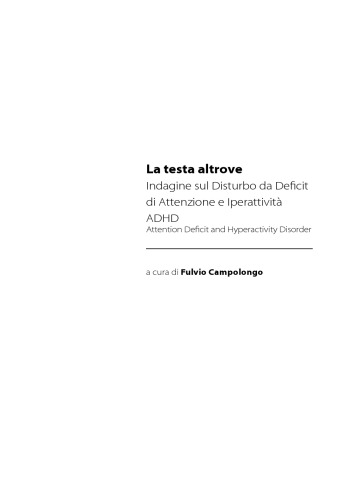 La testa altrove

Indagine sul Disturbo da Deficit di Attenzione e Iperattività

ADHD

Attention Deficit and Hyperactivity Disorder

a cura di Fulvio Campolongo